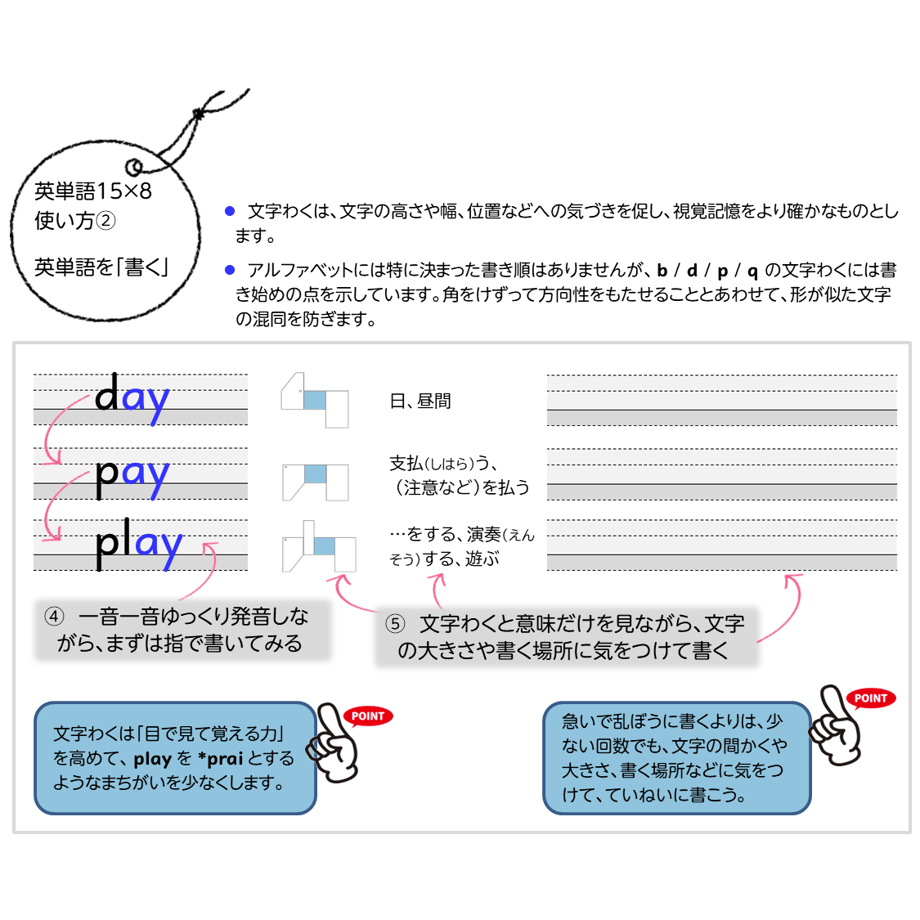 英単語15×8
使い方②

英単語を「書く」

● 文字わくは、文字の高さや幅、位置などへの気づきを促し、視覚記憶をより確かなものとします。

● アルファベットには特に決まった書き順はありませんが、b / d / p / q の文字わくには書き始めの点を示しています。角をけずって方向性をもたせることとあわせて、形が似た文字の混同を防ぎます。

day

日、昼間

pay

支払(しはら)う、(注意など)を払う

play

…をする、演奏(えんそう)する、遊ぶ

④ 一音一音ゆっくり発音しながら、まずは指で書いてみる

⑤ 文字わくと意味だけを見ながら、文字の大きさや書く場所に気をつけて書く

文字わくは「目で見て覚える力」を高めて、play を *prai とするようなまちがいを少なくします。

POINT

急いで乱ぼうに書くよりは、少ない回数でも、文字の間かくや大きさ、書く場所などに気をつけて、ていねいに書こう。

POINT